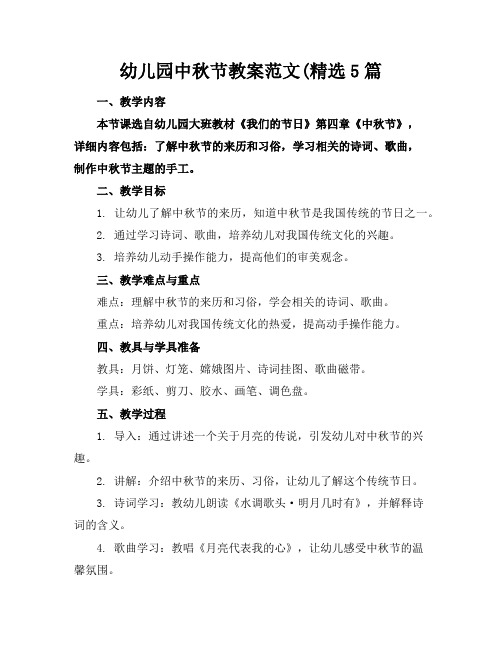 幼儿园中秋节教案范文(精选5篇

一、教学内容

本节课选自幼儿园大班教材《我们的节日》第四章《中秋节》，详细内容包括：了解中秋节的来历和习俗，学习相关的诗词、歌曲，制作中秋节主题的手工。

二、教学目标

1. 让幼儿了解中秋节的来历，知道中秋节是我国传统的节日之一。

2. 通过学习诗词、歌曲，培养幼儿对我国传统文化的兴趣。

3. 培养幼儿动手操作能力，提高他们的审美观念。

三、教学难点与重点

难点：理解中秋节的来历和习俗，学会相关的诗词、歌曲。

重点：培养幼儿对我国传统文化的热爱，提高动手操作能力。

四、教具与学具准备

教具：月饼、灯笼、嫦娥图片、诗词挂图、歌曲磁带。

学具：彩纸、剪刀、胶水、画笔、调色盘。

五、教学过程

1. 导入：通过讲述一个关于月亮的传说，引发幼儿对中秋节的兴趣。

2. 讲解：介绍中秋节的来历、习俗，让幼儿了解这个传统节日。

3. 诗词学习：教幼儿朗读《水调歌头·明月几时有》，并解释诗词的含义。

4. 歌曲学习：教唱《月亮代表我的心》，让幼儿感受中秋节的温馨氛围。